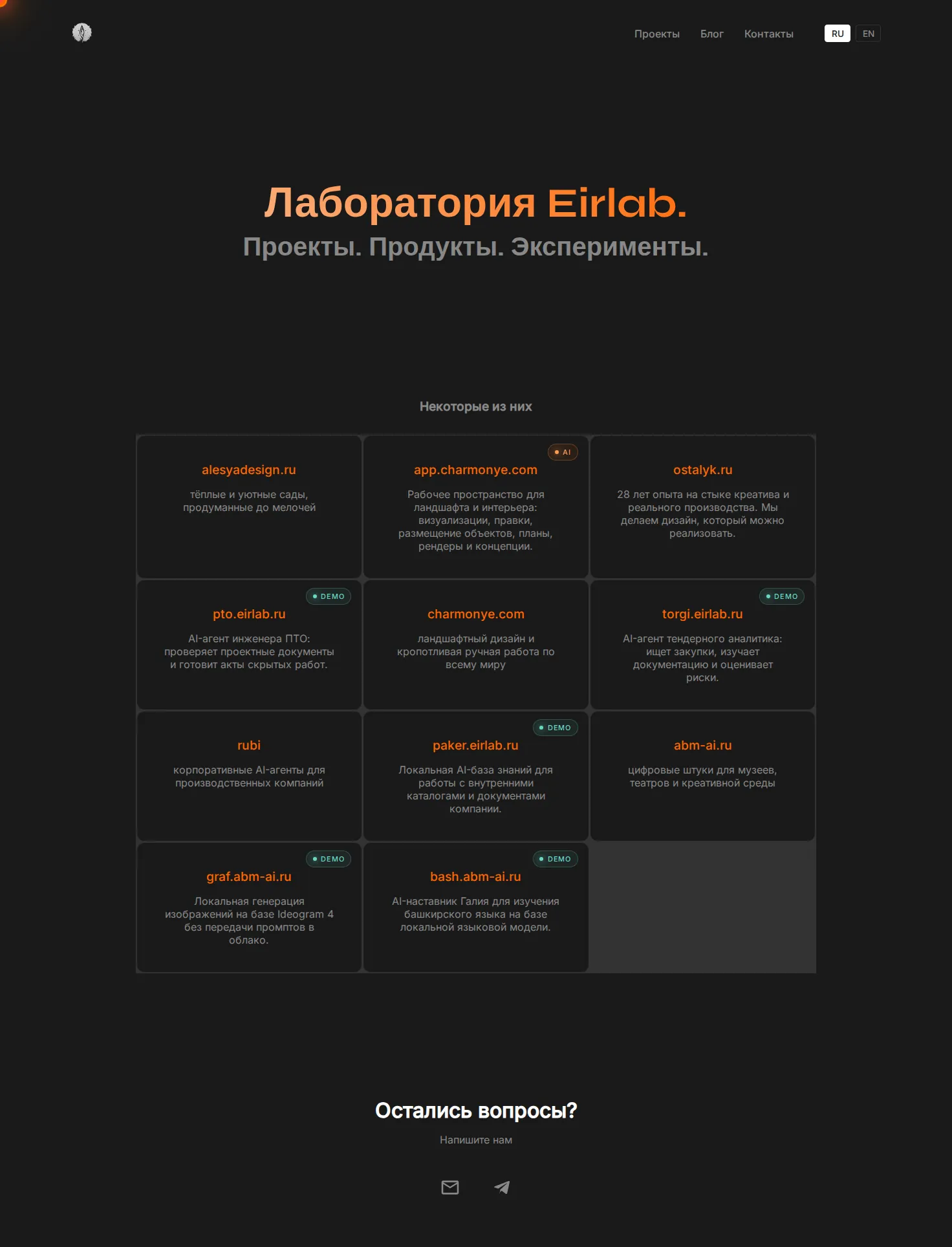 Проекты Блог Контакты RU EN

Лаборатория Eirlab.
Проекты. Продукты. Эксперименты.

Некоторые из них

alesyadesign.ru
тёплые и уютные сады, продуманные до мелочей

AI
app.charmonye.com
Рабочее пространство для ландшафта и интерьера: визуализации, правки, размещение объектов, планы, рендеры и концепции.

ostalyk.ru
28 лет опыта на стыке креатива и реального производства. Мы делаем дизайн, который можно реализовать.

DEMO
pto.eirlab.ru
AI-агент инженера ПТО: проверяет проектные документы и готовит акты скрытых работ.

charmonye.com
ландшафтный дизайн и кропотливая ручная работа по всему миру

DEMO
torgi.eirlab.ru
AI-агент тендерного аналитика: ищет закупки, изучает документацию и оценивает риски.

rubi
корпоративные AI-агенты для производственных компаний

DEMO
paker.eirlab.ru
Локальная AI-база знаний для работы с внутренними каталогами и документами компании.

abm-ai.ru
цифровые штуки для музеев, театров и креативной среды

DEMO
graf.abm-ai.ru
Локальная генерация изображений на базе Ideogram 4 без передачи промптов в облако.

DEMO
bash.abm-ai.ru
AI-наставник Галия для изучения башкирского языка на базе локальной языковой модели.

Остались вопросы?
Напишите нам